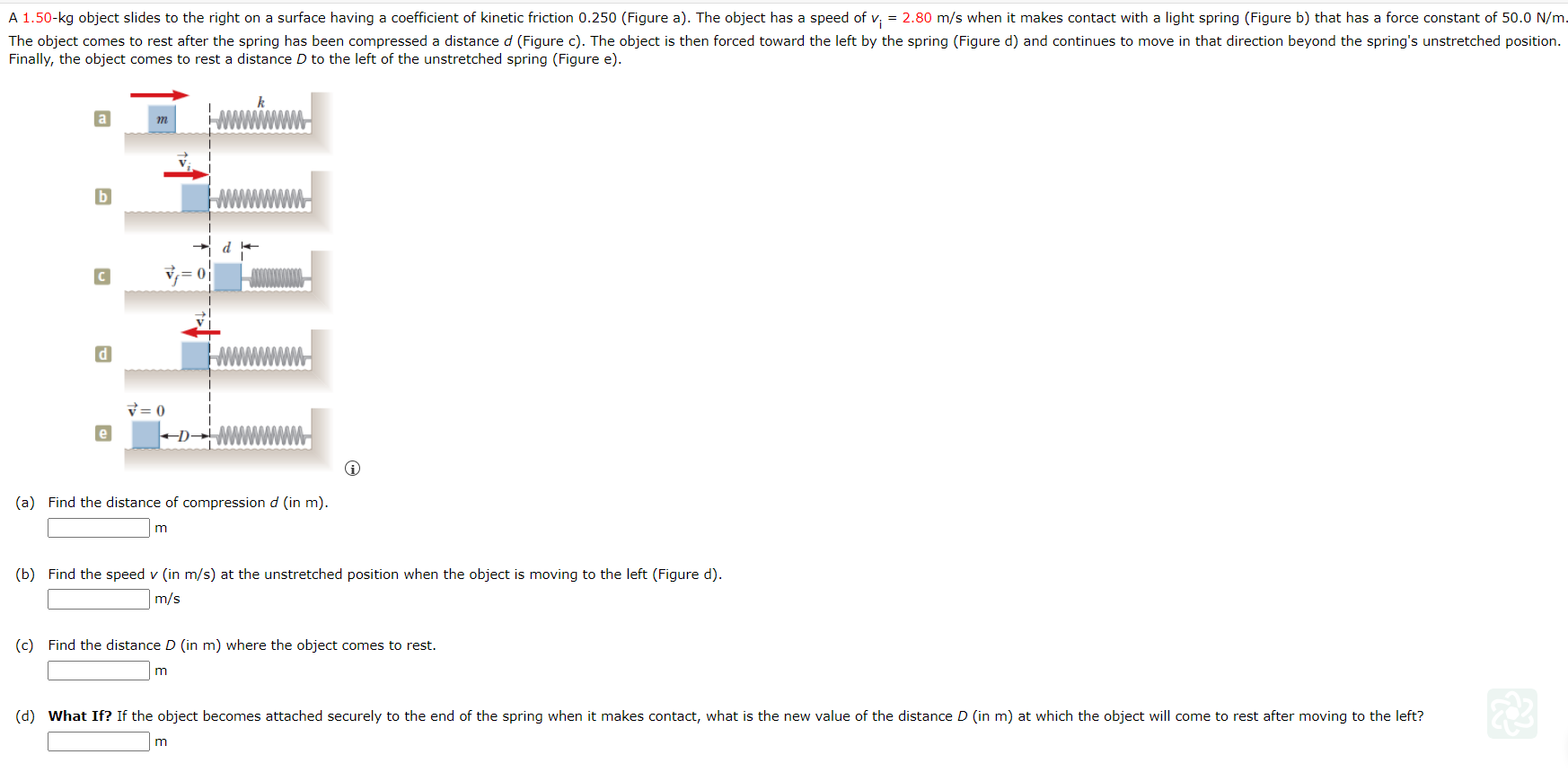 A 1.50-kg object slides to the right on a surface having a coefficient of kinetic friction 0.250 (Figure a). The object has a speed of $v_i$ = 2.80 m/s when it makes contact with a light spring (Figure b) that has a force constant of 50.0 N/m. The object comes to rest after the spring has been compressed a distance $d$ (Figure c). The object is then forced toward the left by the spring (Figure d) and continues to move in that direction beyond the spring's unstretched position. Finally, the object comes to rest a distance $D$ to the left of the unstretched spring (Figure e).

a
$m$
$k$
b
$\vec{v}_i$
c
$d$
$\vec{v}_f = 0$
d
$\vec{v}$
e
$\vec{v} = 0$
$D$

(a) Find the distance of compression $d$ (in m).
m

(b) Find the speed $v$ (in m/s) at the unstretched position when the object is moving to the left (Figure d).
m/s

(c) Find the distance $D$ (in m) where the object comes to rest.
m

(d) What If? If the object becomes attached securely to the end of the spring when it makes contact, what is the new value of the distance $D$ (in m) at which the object will come to rest after moving to the left?
m